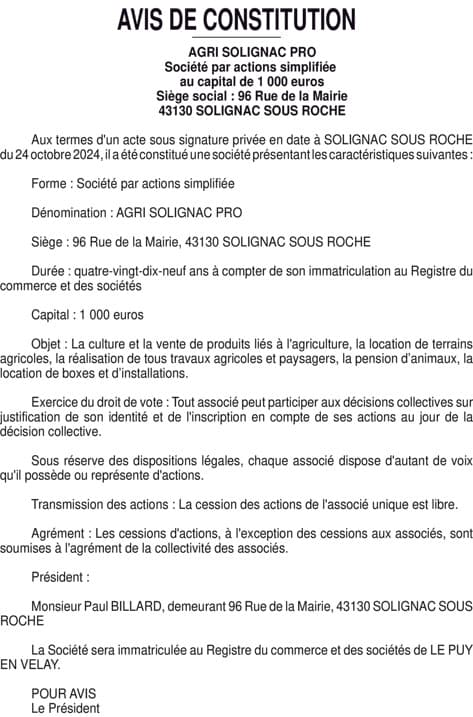 AVIS DE CONSTITUTION

AGRI SOLIGNAC PRO
Société par actions simplifiée
au capital de 1 000 euros
Siège social : 96 Rue de la Mairie
43130 SOLIGNAC SOUS ROCHE

Aux termes d'un acte sous signature privée en date à SOLIGNAC SOUS ROCHE du 24 octobre 2024, il a été constitué une société présentant les caractéristiques suivantes :

Forme : Société par actions simplifiée

Dénomination : AGRI SOLIGNAC PRO

Siège : 96 Rue de la Mairie, 43130 SOLIGNAC SOUS ROCHE

Durée : quatre-vingt-dix-neuf ans à compter de son immatriculation au Registre du commerce et des sociétés

Capital : 1 000 euros

Objet : La culture et la vente de produits liés à l'agriculture, la location de terrains agricoles, la réalisation de tous travaux agricoles et paysagers, la pension d'animaux, la location de boxes et d'installations.

Exercice du droit de vote : Tout associé peut participer aux décisions collectives sur justification de son identité et de l'inscription en compte de ses actions au jour de la décision collective.

Sous réserve des dispositions légales, chaque associé dispose d'autant de voix qu'il possède ou représente d'actions.

Transmission des actions : La cession des actions de l'associé unique est libre.

Agrément : Les cessions d'actions, à l'exception des cessions aux associés, sont soumises à l'agrément de la collectivité des associés.

Président :

Monsieur Paul BILLARD, demeurant 96 Rue de la Mairie, 43130 SOLIGNAC SOUS ROCHE

La Société sera immatriculée au Registre du commerce et des sociétés de LE PUY EN VELAY.

POUR AVIS
Le Président